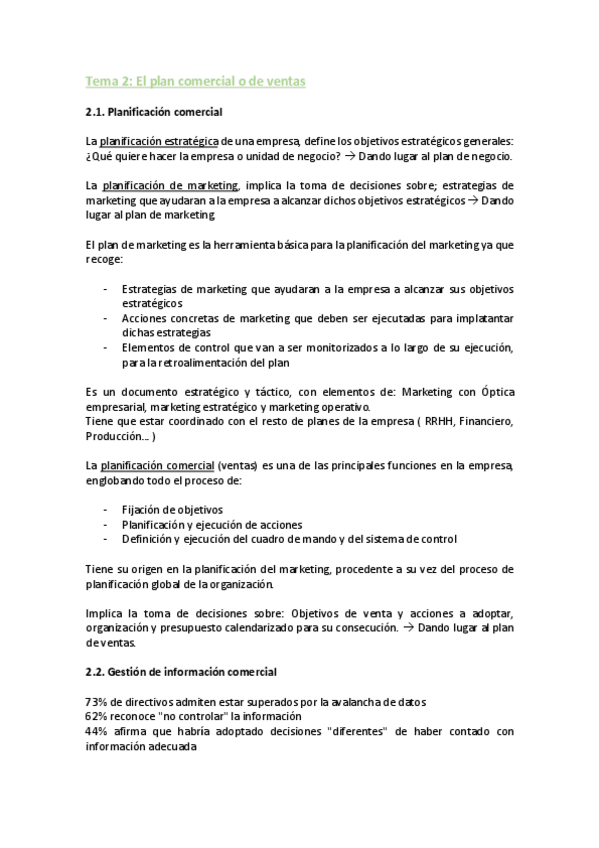 Tema 2: El plan comercial o de ventas

2.1. Planificación comercial

La planificación estratégica de una empresa, define los objetivos estratégicos generales: ¿Qué quiere hacer la empresa o unidad de negocio? → Dando lugar al plan de negocio.

La planificación de marketing, implica la toma de decisiones sobre; estrategias de marketing que ayudaran a la empresa a alcanzar dichos objetivos estratégicos → Dando lugar al plan de marketing

El plan de marketing es la herramienta básica para la planificación del marketing ya que recoge:

- Estrategias de marketing que ayudaran a la empresa a alcanzar sus objetivos estratégicos
- Acciones concretas de marketing que deben ser ejecutadas para implatantar dichas estrategias
- Elementos de control que van a ser monitorizados a lo largo de su ejecución, para la retroalimentación del plan

Es un documento estratégico y táctico, con elementos de: Marketing con Óptica empresarial, marketing estratégico y marketing operativo.
Tiene que estar coordinado con el resto de planes de la empresa ( RRHH, Financiero, Producción... )

La planificación comercial (ventas) es una de las principales funciones en la empresa, englobando todo el proceso de:

- Fijación de objetivos
- Planificación y ejecución de acciones
- Definición y ejecución del cuadro de mando y del sistema de control

Tiene su origen en la planificación del marketing, procedente a su vez del proceso de planificación global de la organización.

Implica la toma de decisiones sobre: Objetivos de venta y acciones a adoptar, organización y presupuesto calendarizado para su consecución. → Dando lugar al plan de ventas.

2.2. Gestión de información comercial

73% de directivos admiten estar superados por la avalancha de datos
62% reconoce "no controlar" la información
44% afirma que habría adoptado decisiones "diferentes" de haber contado con información adecuada